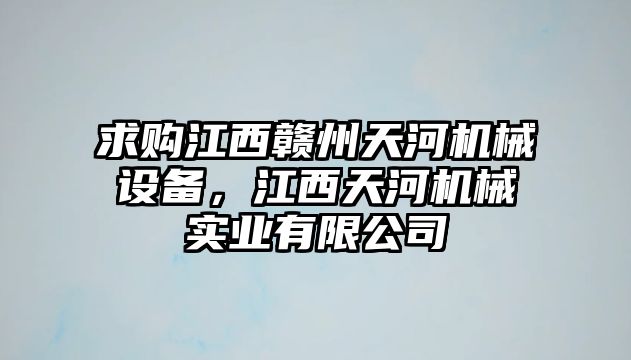 求购江西赣州天河机械设备，江西天河机械实业有限公司